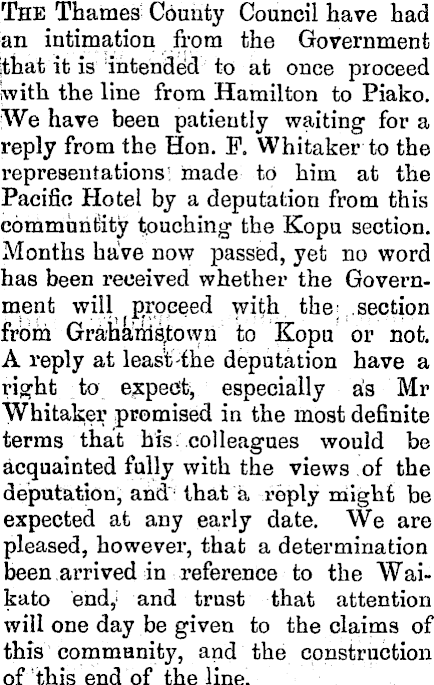 The Thames County Council have had an intimation from the Government that it is intended to at once proceed with the line from Hamilton to Piako. We have been patiently waiting for a reply from the Hon. F. Whitaker to the representations made to him at the Pacific Hotel by a deputation from this communtity touching the Kopu section. Months have now passed, yet no word has been received whether the Government will proceed with the section from Grahamstown to Kopu or not. A reply at least the deputation have a right to expect, especially as Mr Whitaker promised in the most definite terms that his colleagues would be acquainted fully with the views of the deputation, and that a reply might be expected at any early date. We are pleased, however, that a determination been arrived in reference to the Waikato end, and trust that attention will one day be given to the claims of this community, and the construction of this end of the line.